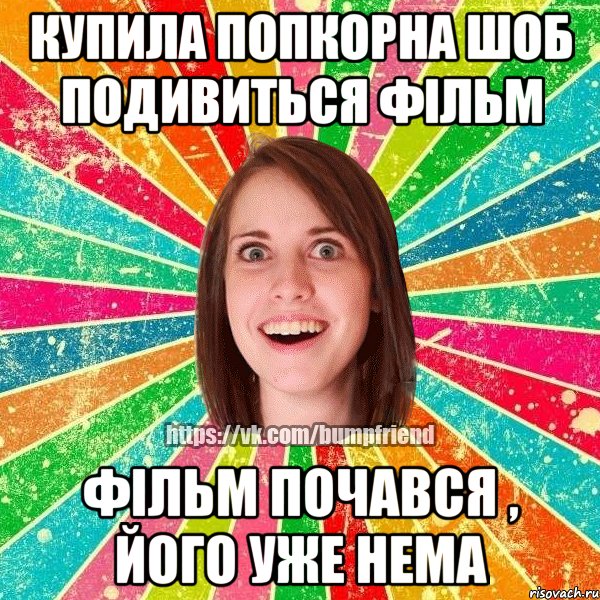 КУПИЛА ПОПКОРНА ШОБ ПОДИВИТЬСЯ ФІЛЬМ

https://vk.com/bumpfriend

ФІЛЬМ ПОЧАВСЯ , ЙОГО УЖЕ НЕМА

risovach.ru